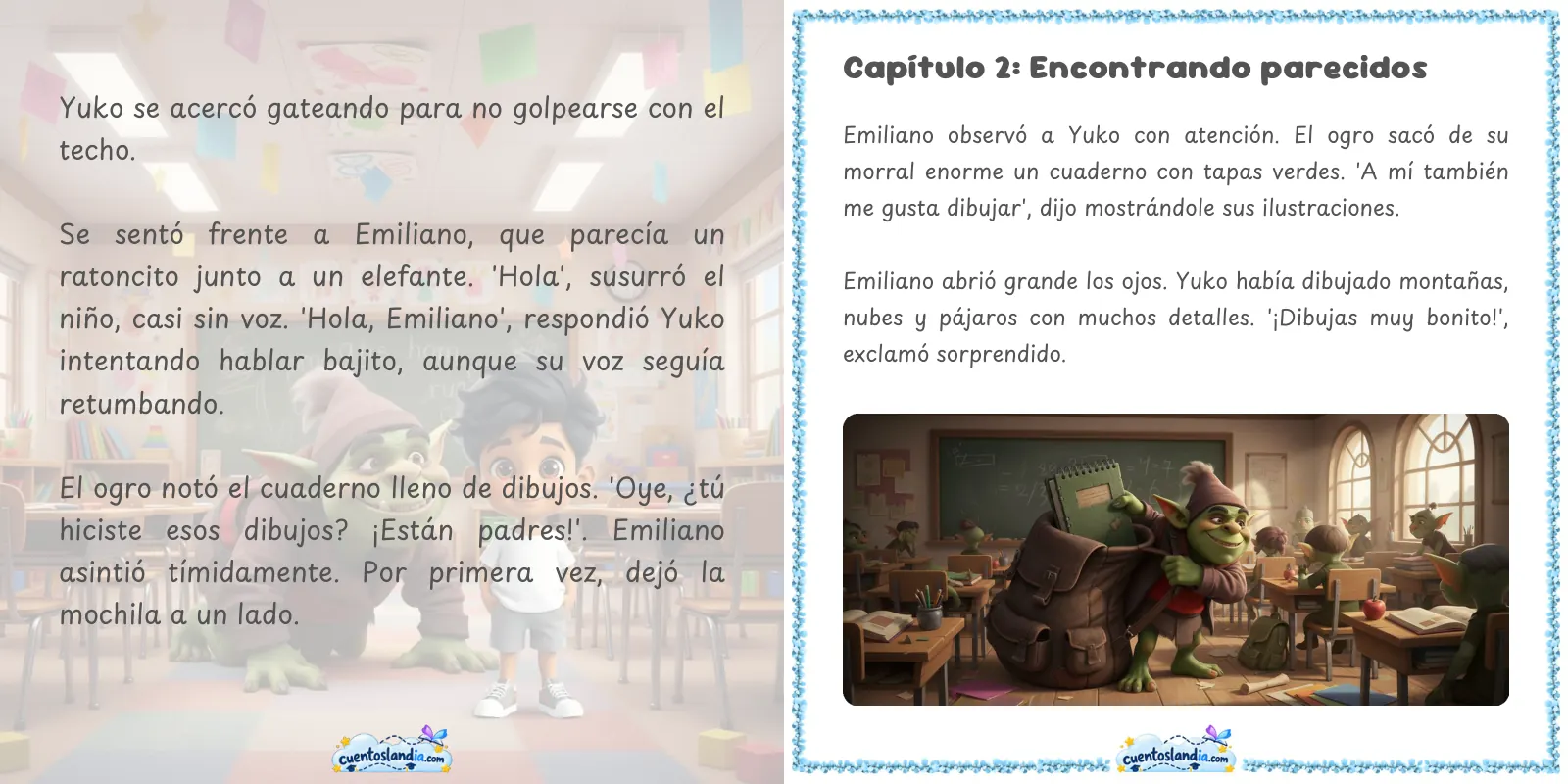 Yuko se acercó gateando para no golpearse con el techo.

Se sentó frente a Emiliano, que parecía un ratoncito junto a un elefante. 'Hola', susurró el niño, casi sin voz. 'Hola, Emiliano', respondió Yuko intentando hablar bajito, aunque su voz seguía retumbando.

El ogro notó el cuaderno lleno de dibujos. 'Oye, ¿tú hiciste esos dibujos? ¡Están padres!'. Emiliano asintió tímidamente. Por primera vez, dejó la mochila a un lado.

cuentoslandia.com

Capítulo 2: Encontrando parecidos

Emiliano observó a Yuko con atención. El ogro sacó de su morral enorme un cuaderno con tapas verdes. 'A mí también me gusta dibujar', dijo mostrándole sus ilustraciones.

Emiliano abrió grande los ojos. Yuko había dibujado montañas, nubes y pájaros con muchos detalles. '¡Dibujas muy bonito!', exclamó sorprendido.

cuentoslandia.com